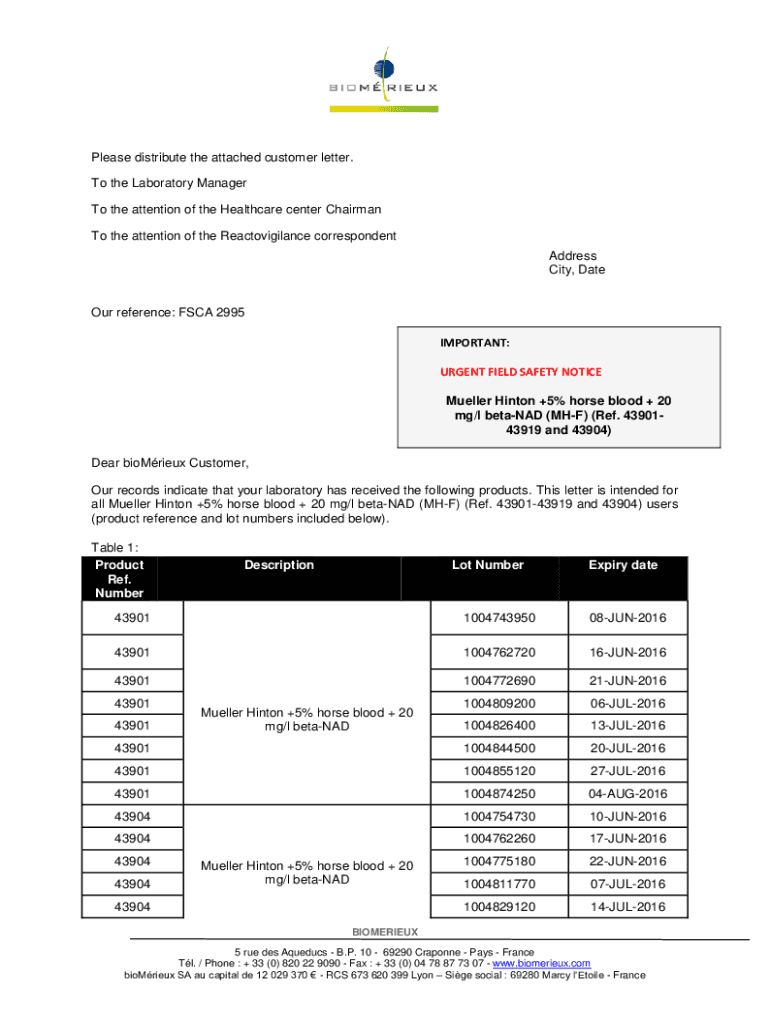 BIOMÉRIEUX

Please distribute the attached customer letter.

To the Laboratory Manager

To the attention of the Healthcare center Chairman

To the attention of the Reactovigilance correspondent

Address
City, Date

Our reference: FSCA 2995

IMPORTANT:

URGENT FIELD SAFETY NOTICE

Mueller Hinton +5% horse blood + 20 mg/l beta-NAD (MH-F) (Ref. 43901-43919 and 43904)

Dear bioMérieux Customer,

Our records indicate that your laboratory has received the following products. This letter is intended for all Mueller Hinton +5% horse blood + 20 mg/l beta-NAD (MH-F) (Ref. 43901-43919 and 43904) users (product reference and lot numbers included below).

Table 1:

| Product Ref. Number | Description | Lot Number | Expiry date |
|---|---|---|---|
| 43901 | Mueller Hinton +5% horse blood + 20 mg/l beta-NAD | 1004743950 | 08-JUN-2016 |
| 43901 | | 1004762720 | 16-JUN-2016 |
| 43901 | | 1004772690 | 21-JUN-2016 |
| 43901 | | 1004809200 | 06-JUL-2016 |
| 43901 | | 1004826400 | 13-JUL-2016 |
| 43901 | | 1004844500 | 20-JUL-2016 |
| 43901 | | 1004855120 | 27-JUL-2016 |
| 43901 | | 1004874250 | 04-AUG-2016 |
| 43904 | Mueller Hinton +5% horse blood + 20 mg/l beta-NAD | 1004754730 | 10-JUN-2016 |
| 43904 | | 1004762260 | 17-JUN-2016 |
| 43904 | | 1004775180 | 22-JUN-2016 |
| 43904 | | 1004811770 | 07-JUL-2016 |
| 43904 | | 1004829120 | 14-JUL-2016 |

BIOMERIEUX
5 rue des Aqueducs - B.P. 10 - 69290 Craponne - Pays - France
Tél. / Phone : + 33 (0) 820 22 9090 - Fax : + 33 (0) 04 78 87 73 07 - www.biomerieux.com
bioMérieux SA au capital de 12 029 370 € - RCS 673 620 399 Lyon – Siège social : 69280 Marcy l'Etoile - France